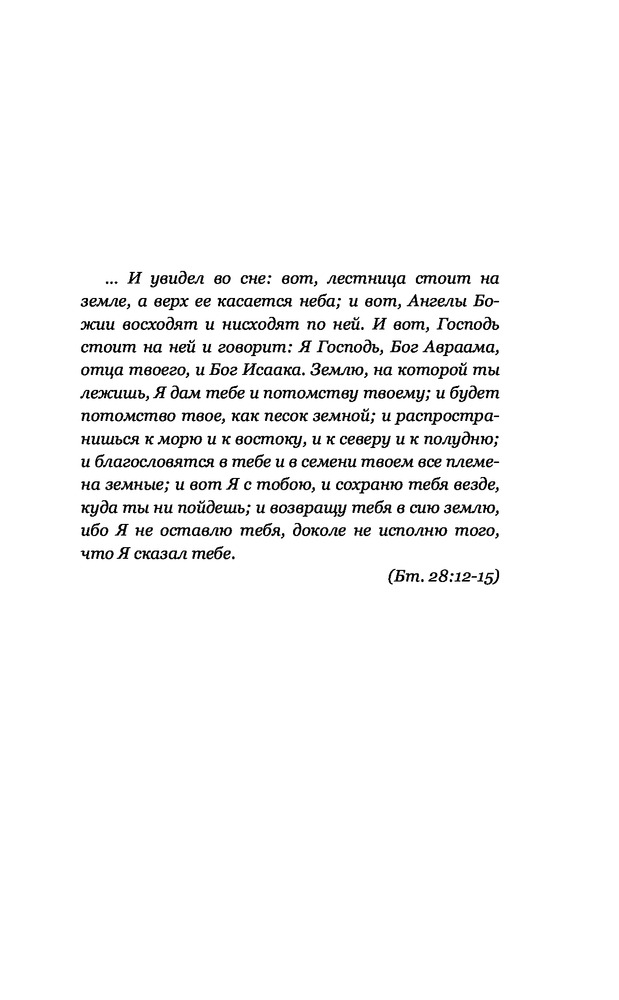 ... И увидел во сне: вот, лестница стоит на земле, а верх ее касается неба; и вот, Ангелы Божии восходят и нисходят по ней. И вот, Господь стоит на ней и говорит: Я Господь, Бог Авраама, отца твоего, и Бог Исаака. Землю, на которой ты лежишь, Я дам тебе и потомству твоему; и будет потомство твое, как песок земной; и распространишься к морю и к востоку, и к северу и к полудню; и благословятся в тебе и в семени твоем все племена земные; и вот Я с тобою, и сохраню тебя везде, куда ты ни пойдешь; и возвращу тебя в сию землю, ибо Я не оставлю тебя, доколе не исполню того, что Я сказал тебе.

(Бт. 28:12-15)